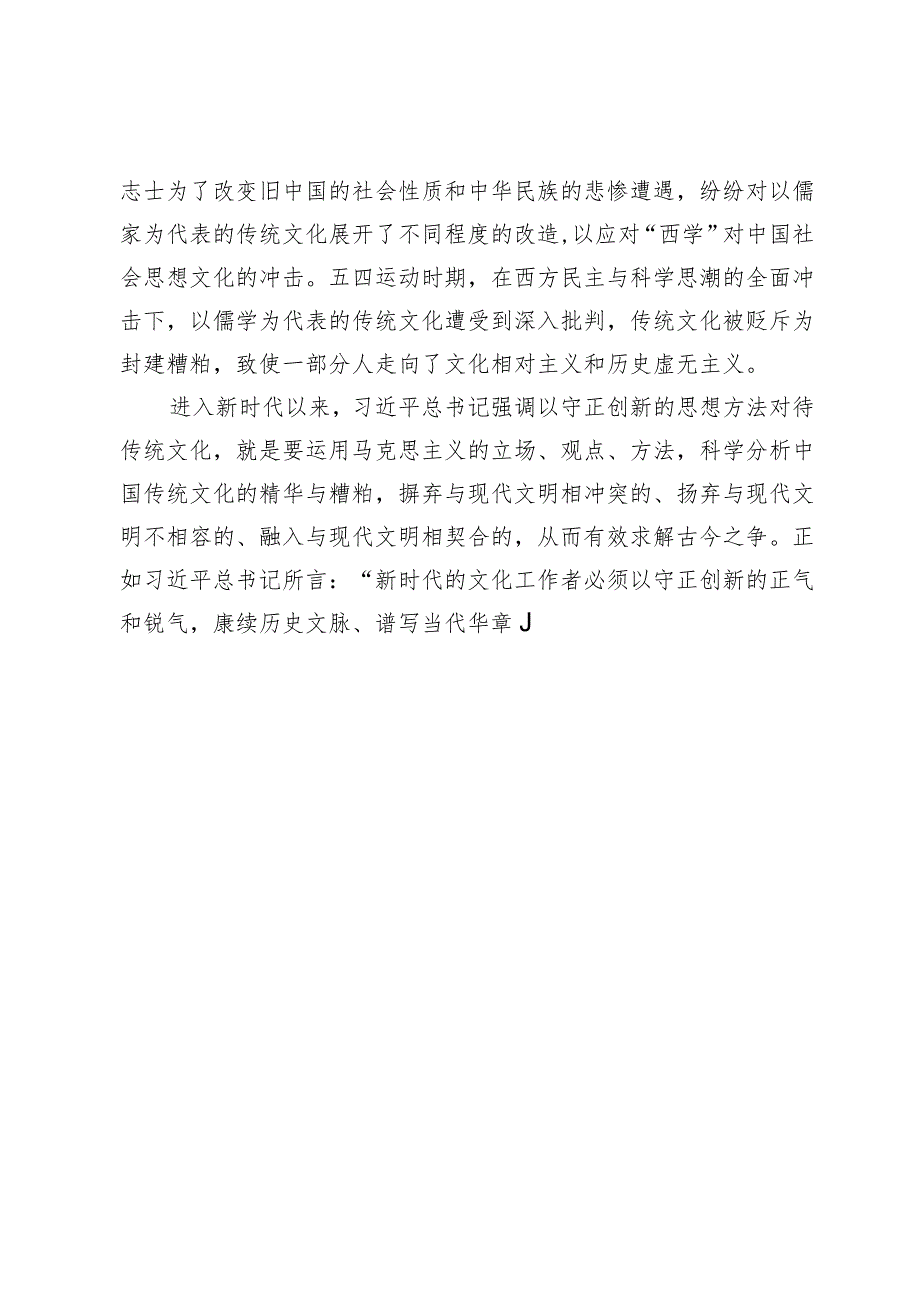 志士为了改变旧中国的社会性质和中华民族的悲惨遭遇，纷纷对以儒家为代表的传统文化展开了不同程度的改造,以应对“西学”对中国社会思想文化的冲击。五四运动时期，在西方民主与科学思潮的全面冲击下，以儒学为代表的传统文化遭受到深入批判，传统文化被贬斥为封建糟粕，致使一部分人走向了文化相对主义和历史虚无主义。

进入新时代以来，习近平总书记强调以守正创新的思想方法对待传统文化，就是要运用马克思主义的立场、观点、方法，科学分析中国传统文化的精华与糟粕，摒弃与现代文明相冲突的、扬弃与现代文明不相容的、融入与现代文明相契合的，从而有效求解古今之争。正如习近平总书记所言：“新时代的文化工作者必须以守正创新的正气和锐气，赓续历史文脉、谱写当代华章J